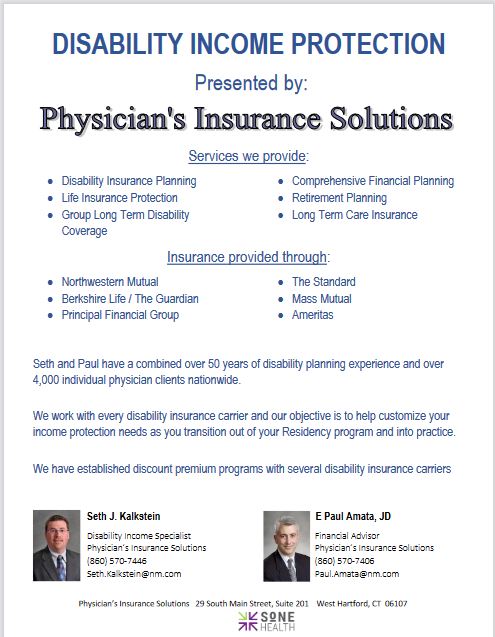 DISABILITY INCOME PROTECTION

Presented by:

Physician's Insurance Solutions

Services we provide:

- Disability Insurance Planning
- Life Insurance Protection
- Group Long Term Disability Coverage

- Comprehensive Financial Planning
- Retirement Planning
- Long Term Care Insurance

Insurance provided through:

- Northwestern Mutual
- Berkshire Life / The Guardian
- Principal Financial Group

- The Standard
- Mass Mutual
- Ameritas

Seth and Paul have a combined over 50 years of disability planning experience and over 4,000 individual physician clients nationwide.

We work with every disability insurance carrier and our objective is to help customize your income protection needs as you transition out of your Residency program and into practice.

We have established discount premium programs with several disability insurance carriers

Seth J. Kalkstein
Disability Income Specialist
Physician's Insurance Solutions
(860) 570-7446
Seth.Kalkstein@nm.com

E Paul Amata, JD
Financial Advisor
Physician's Insurance Solutions
(860) 570-7406
Paul.Amata@nm.com

Physician's Insurance Solutions 29 South Main Street, Suite 201 West Hartford, CT 06107

SONE HEALTH